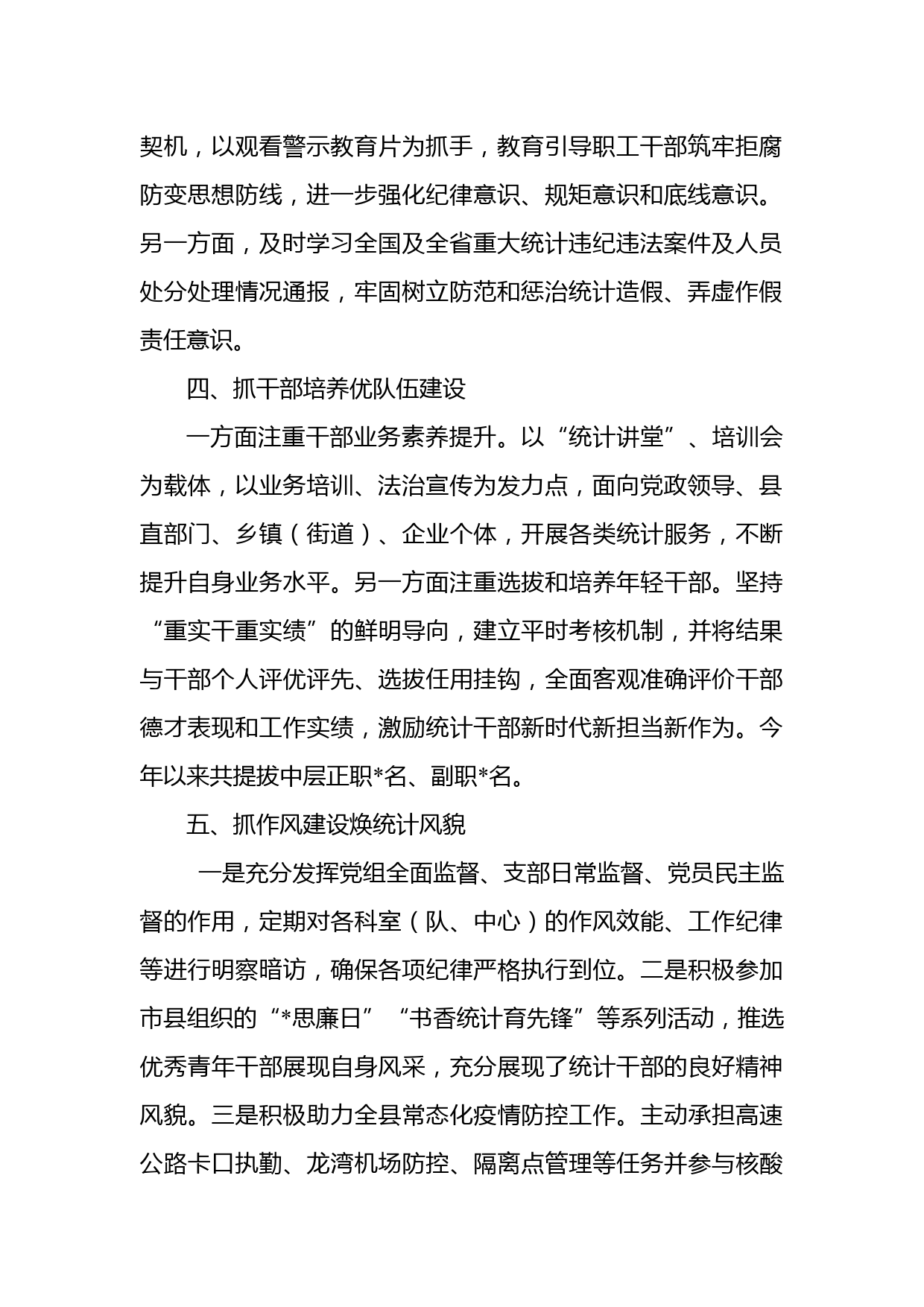 契机，以观看警示教育片为抓手，教育引导职工干部筑牢拒腐防变思想防线，进一步强化纪律意识、规矩意识和底线意识。另一方面，及时学习全国及全省重大统计违纪违法案件及人员处分处理情况通报，牢固树立防范和惩治统计造假、弄虚作假责任意识。

四、抓干部培养优队伍建设

一方面注重干部业务素养提升。以“统计讲堂”、培训会为载体，以业务培训、法治宣传为发力点，面向党政领导、县直部门、乡镇（街道）、企业个体，开展各类统计服务，不断提升自身业务水平。另一方面注重选拔和培养年轻干部。坚持“重实干重实绩”的鲜明导向，建立平时考核机制，并将结果与干部个人评优评先、选拔任用挂钩，全面客观准确评价干部德才表现和工作实绩，激励统计干部新时代新担当新作为。今年以来共提拔中层正职*名、副职*名。

五、抓作风建设焕统计风貌

一是充分发挥党组全面监督、支部日常监督、党员民主监督的作用，定期对各科室（队、中心）的作风效能、工作纪律等进行明察暗访，确保各项纪律严格执行到位。二是积极参加市县组织的“*思廉日”“书香统计育先锋”等系列活动，推选优秀青年干部展现自身风采，充分展现了统计干部的良好精神风貌。三是积极助力全县常态化疫情防控工作。主动承担高速公路卡口执勤、龙湾机场防控、隔离点管理等任务并参与核酸